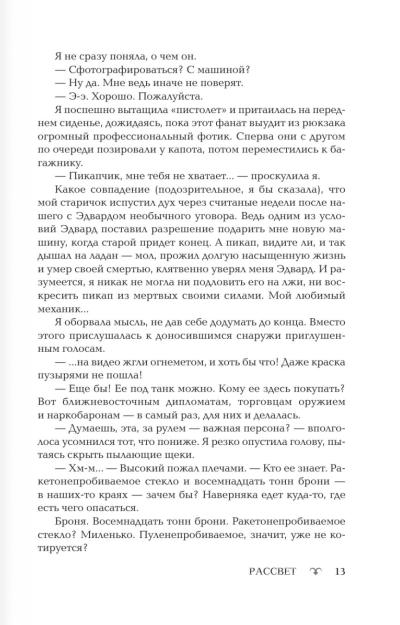 Я не сразу поняла, о чем он.

— Сфотографироваться? С машиной?

— Ну да. Мне ведь иначе не поверят.

— Э-э. Хорошо. Пожалуйста.

Я поспешно вытащила «пистолет» и притаилась на переднем сиденье, дожидаясь, пока этот фанат выудит из рюкзака огромный профессиональный фотик. Сперва они с другом по очереди позировали у капота, потом переместились к багажнику.

— Пикапчик, мне тебя не хватает... — проскулила я.

Какое совпадение (подозрительное, я бы сказала), что мой старичок испустил дух через считаные недели после нашего с Эдвардом необычного уговора. Ведь одним из условий Эдвард поставил разрешение подарить мне новую машину, когда старой придет конец. А пикап, видите ли, и так дышал на ладан — мол, прожил долгую насыщенную жизнь и умер своей смертью, клятвенно уверял меня Эдвард. И разумеется, я никак не могла ни подловить его на лжи, ни воскресить пикап из мертвых своими силами. Мой любимый механик...

Я оборвала мысль, не дав себе додумать до конца. Вместо этого прислушалась к доносившимся снаружи приглушенным голосам.

— ...на видео жгли огнеметом, и хоть бы что! Даже краска пузырями не пошла!

— Еще бы! Ее под танк можно. Кому ее здесь покупать? Вот ближневосточным дипломатам, торговцам оружием и наркобаронам — в самый раз, для них и делалась.

— Думаешь, эта, за рулем — важная персона? — вполголоса усомнился тот, что пониже. Я резко опустила голову, пытаясь скрыть пылающие щеки.

— Хм-м... — Высокий пожал плечами. — Кто ее знает. Ракетонепробиваемое стекло и восемнадцать тонн брони — в наших-то краях — зачем бы? Наверняка едет куда-то, где есть чего опасаться.

Броня. Восемнадцать тонн брони. Ракетонепробиваемое стекло? Миленько. Пуленепробиваемое, значит, уже не котируется?

РАССВЕТ 13